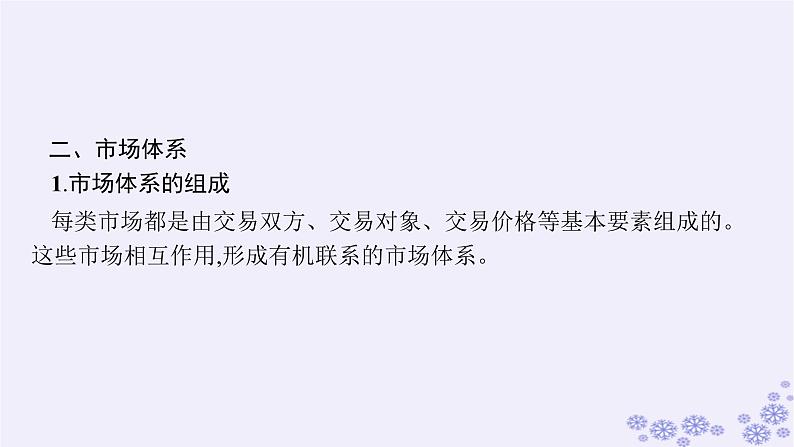 二、市场体系
1.市场体系的组成
每类市场都是由交易双方、交易对象、交易价格等基本要素组成的。这些市场相互作用,形成有机联系的市场体系。